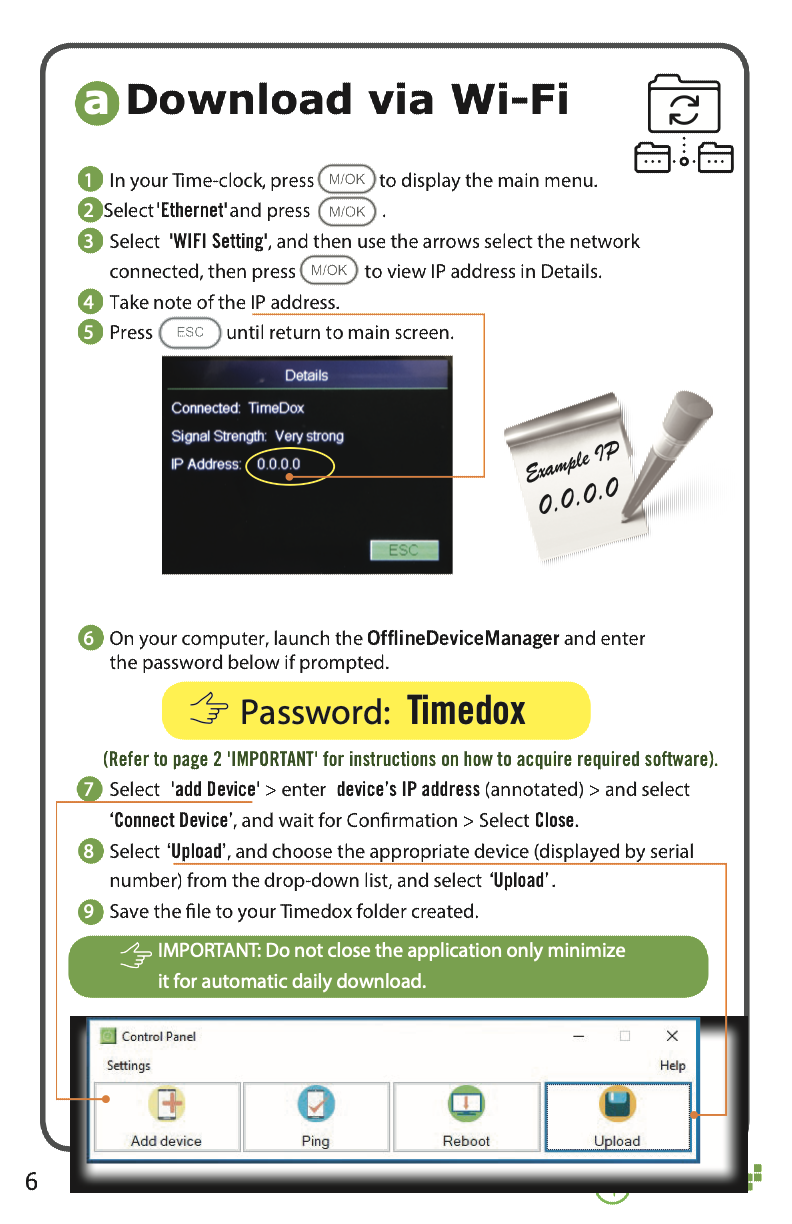 a Download via Wi-Fi

1 In your Time-clock, press M/OK to display the main menu.
2 Select 'Ethernet' and press M/OK .
3 Select 'WIFI Setting', and then use the arrows select the network connected, then press M/OK to view IP address in Details.
4 Take note of the IP address.
5 Press ESC until return to main screen.

Details
Connected: TimeDox
Signal Strength: Very strong
IP Address: 0.0.0.0
ESC

Example IP
0.0.0.0

6 On your computer, launch the OfflineDeviceManager and enter the password below if prompted.

Password: Timedox

(Refer to page 2 'IMPORTANT' for instructions on how to acquire required software).

7 Select 'add Device' > enter device's IP address (annotated) > and select 'Connect Device', and wait for Confirmation > Select Close.
8 Select 'Upload', and choose the appropriate device (displayed by serial number) from the drop-down list, and select 'Upload'.
9 Save the file to your Timedox folder created.

IMPORTANT: Do not close the application only minimize it for automatic daily download.

Control Panel
Settings
Help
Add device
Ping
Reboot
Upload

6